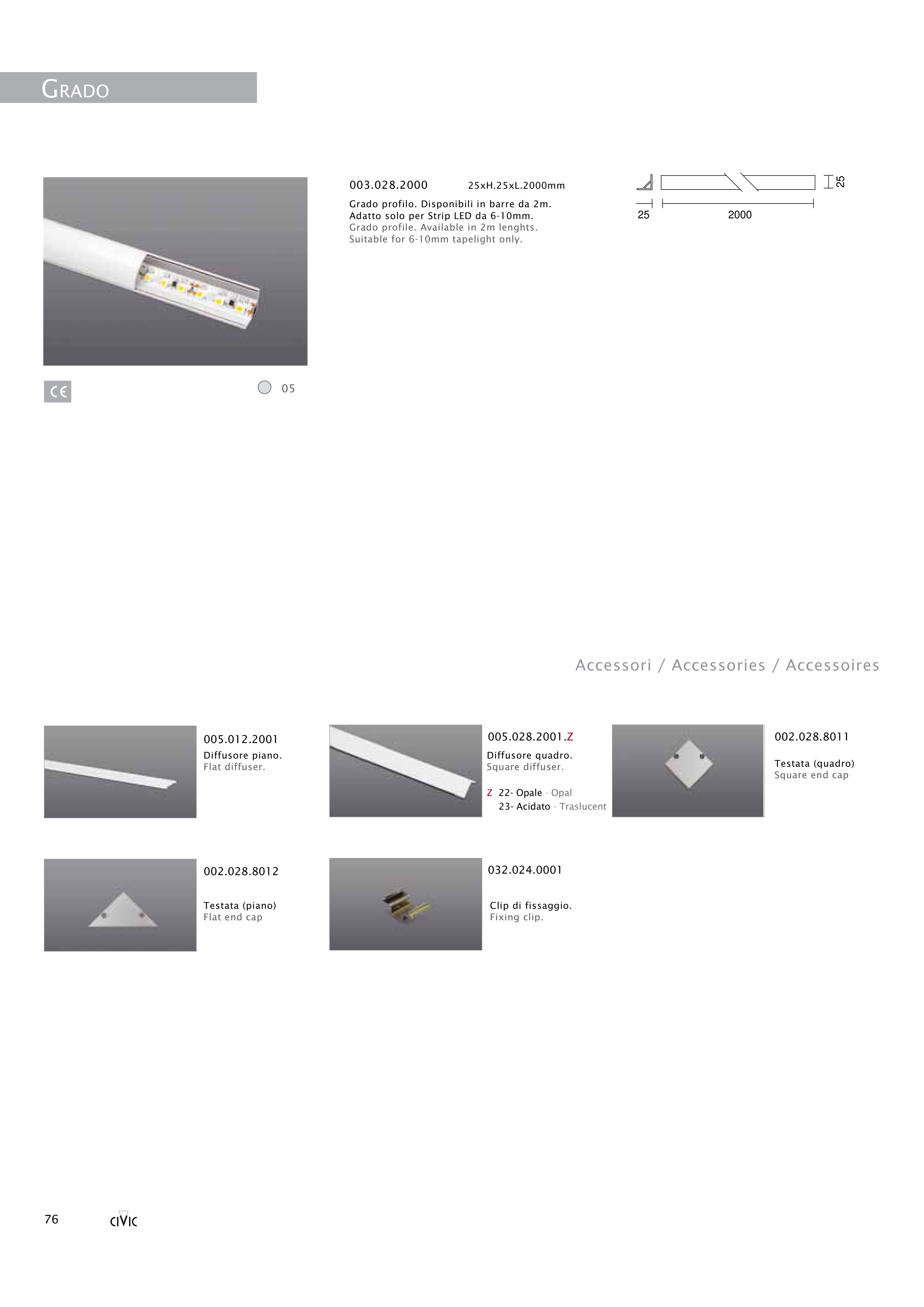 GRADO

003.028.2000 25xH.25xL.2000mm

Grado profilo. Disponibili in barre da 2m. Adatto solo per Strip LED da 6-10mm.
Grado profile. Available in 2m lenghts. Suitable for 6-10mm tapelight only.

25
25 2000

CE

05

Accessori / Accessories / Accessoires

005.012.2001
Diffusore piano.
Flat diffuser.

005.028.2001.Z
Diffusore quadro.
Square diffuser.

Z 22- Opale - Opal
23- Acidato - Traslucent

002.028.8011

Testata (quadro)
Square end cap

002.028.8012

Testata (piano)
Flat end cap

032.024.0001

Clip di fissaggio.
Fixing clip.

76 CIVIC